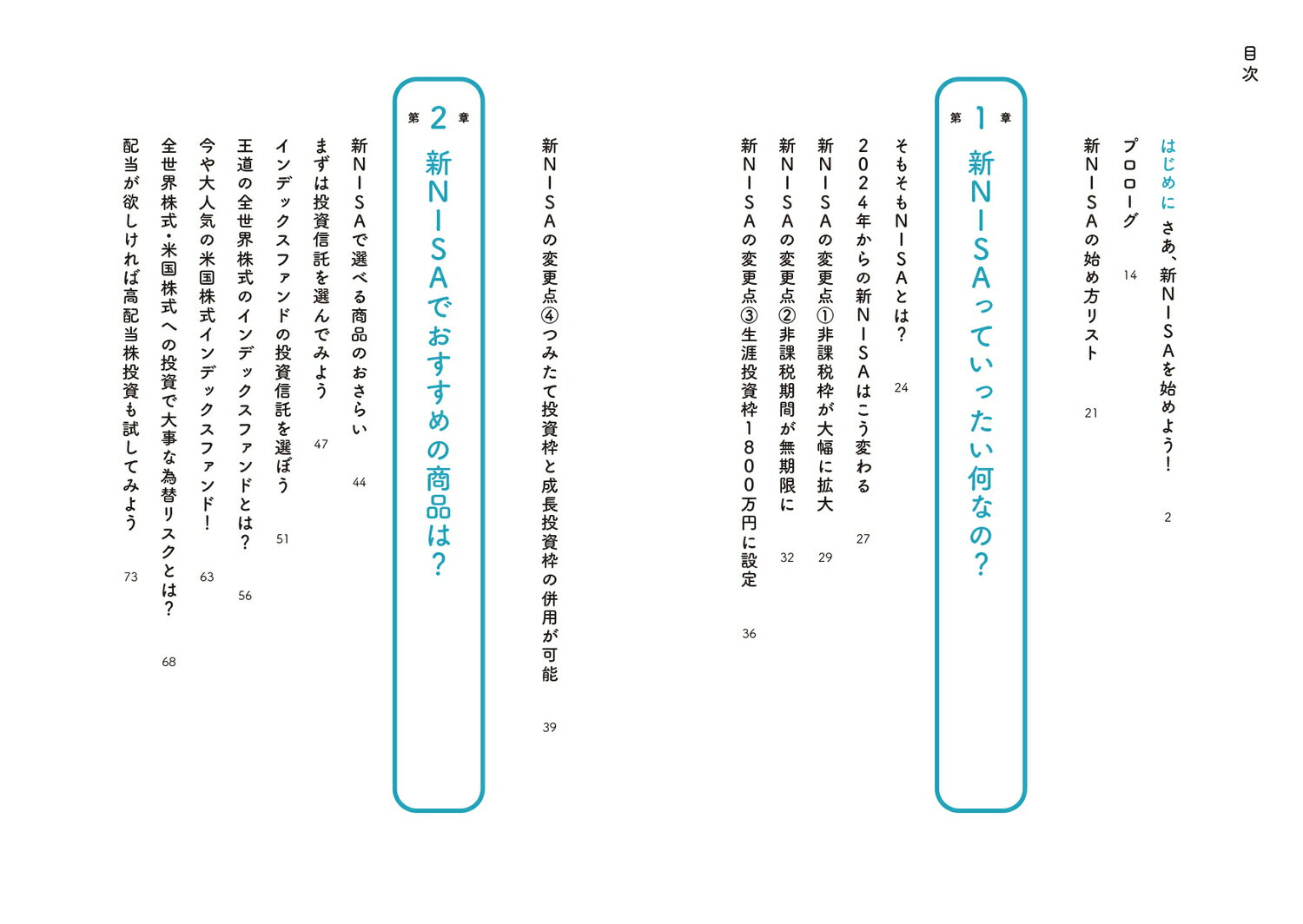 目次

はじめに さあ、新NISAを始めよう! 2

プロローグ 14

新NISAの始め方リスト 21

第1章 新NISAっていったい何なの?

そもそもNISAとは? 24

2024年からの新NISAはこう変わる 27

新NISAの変更点①非課税枠が大幅に拡大 29

新NISAの変更点②非課税期間が無期限に 32

新NISAの変更点③生涯投資枠1800万円に設定 36

新NISAの変更点④つみたて投資枠と成長投資枠の併用が可能 39

第2章 新NISAでおすすめの商品は?

新NISAで選べる商品のおさらい 44

まずは投資信託を選んでみよう 47

インデックスファンドの投資信託を選ぼう 51

王道の全世界株式のインデックスファンドとは? 56

今や大人気の米国株式インデックスファンド! 63

全世界株式・米国株式への投資で大事な為替リスクとは? 68

配当が欲しければ高配当株投資も試してみよう 73